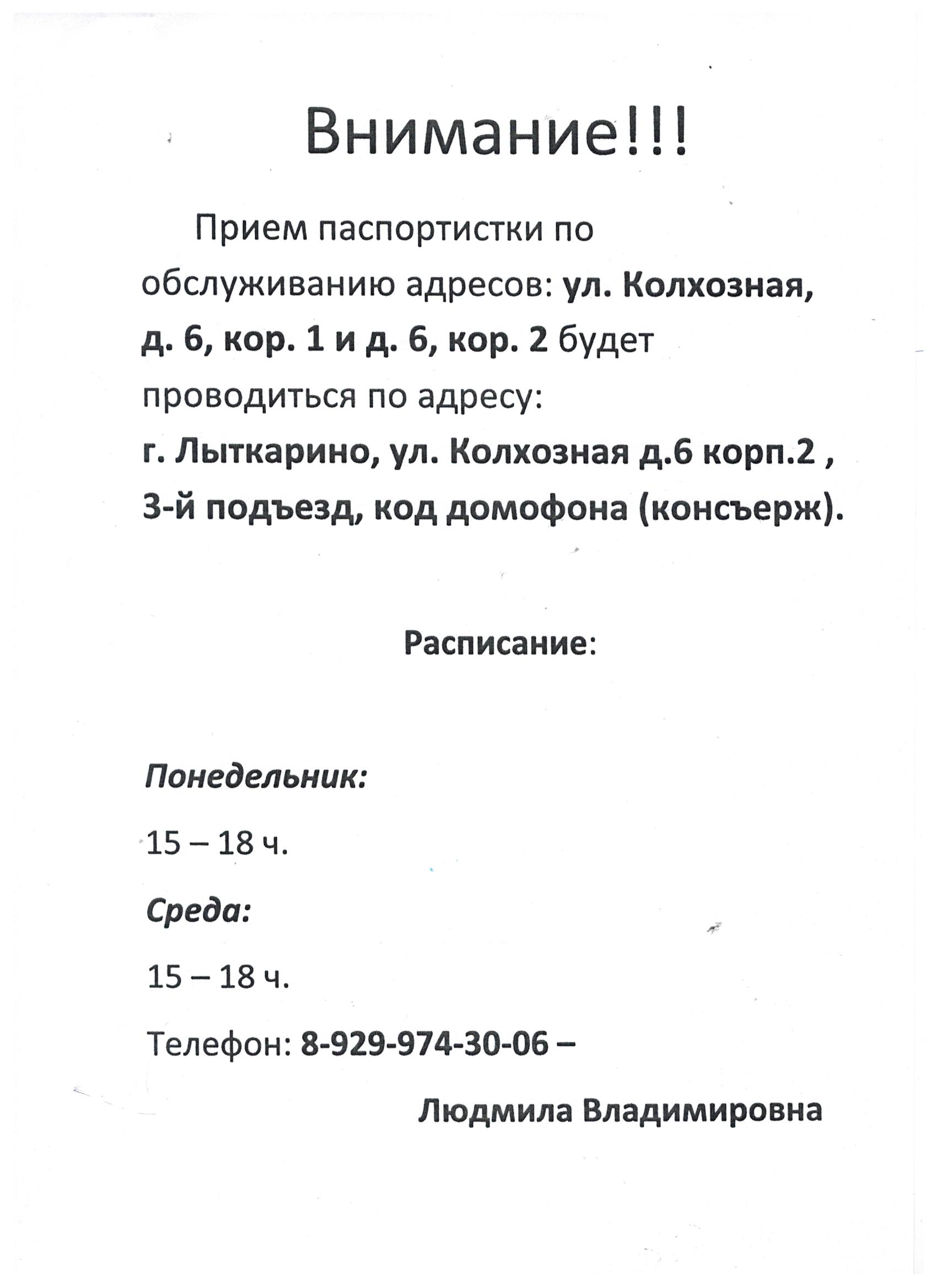 Внимание!!!

Прием паспортистки по обслуживанию адресов: ул. Колхозная, д. 6, кор. 1 и д. 6, кор. 2 будет проводиться по адресу:
г. Лыткарино, ул. Колхозная д.6 корп.2 , 3-й подъезд, код домофона (консъерж).

Расписание:

Понедельник:

15 – 18 ч.

Среда:

15 – 18 ч.

Телефон: 8-929-974-30-06 –

Людмила Владимировна